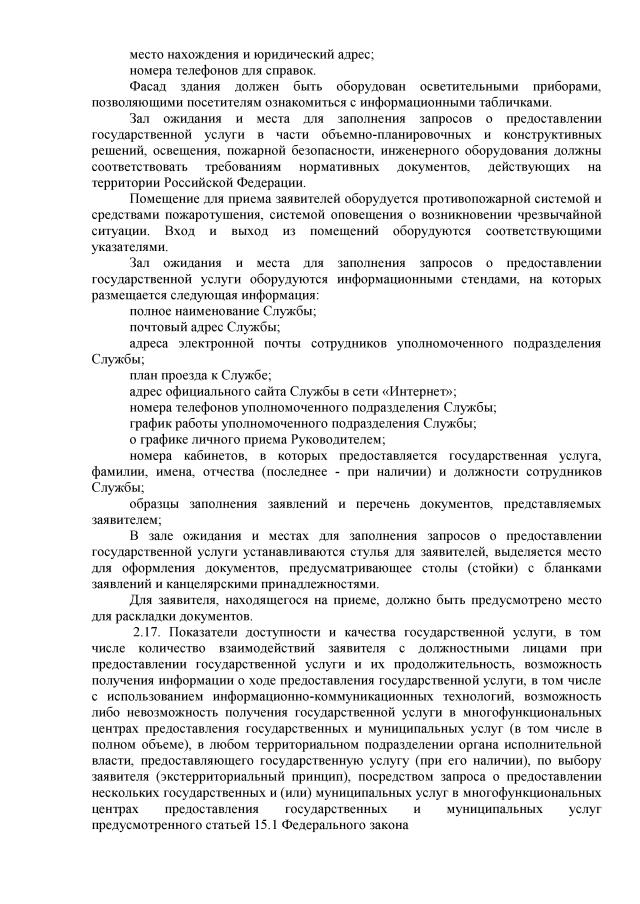 место нахождения и юридический адрес;
номера телефонов для справок.

Фасад здания должен быть оборудован осветительными приборами, позволяющими посетителям ознакомиться с информационными табличками.

Зал ожидания и места для заполнения запросов о предоставлении государственной услуги в части объемно-планировочных и конструктивных решений, освещения, пожарной безопасности, инженерного оборудования должны соответствовать требованиям нормативных документов, действующих на территории Российской Федерации.

Помещение для приема заявителей оборудуется противопожарной системой и средствами пожаротушения, системой оповещения о возникновении чрезвычайной ситуации. Вход и выход из помещений оборудуются соответствующими указателями.

Зал ожидания и места для заполнения запросов о предоставлении государственной услуги оборудуются информационными стендами, на которых размещается следующая информация:

полное наименование Службы;

почтовый адрес Службы;

адреса электронной почты сотрудников уполномоченного подразделения Службы;

план проезда к Службе;

адрес официального сайта Службы в сети «Интернет»;

номера телефонов уполномоченного подразделения Службы;

график работы уполномоченного подразделения Службы;

о графике личного приема Руководителем;

номера кабинетов, в которых предоставляется государственная услуга, фамилии, имена, отчества (последнее - при наличии) и должности сотрудников Службы;

образцы заполнения заявлений и перечень документов, представляемых заявителем;

В зале ожидания и местах для заполнения запросов о предоставлении государственной услуги устанавливаются стулья для заявителей, выделяется место для оформления документов, предусматривающее столы (стойки) с бланками заявлений и канцелярскими принадлежностями.

Для заявителя, находящегося на приеме, должно быть предусмотрено место для раскладки документов.

2.17. Показатели доступности и качества государственной услуги, в том числе количество взаимодействий заявителя с должностными лицами при предоставлении государственной услуги и их продолжительность, возможность получения информации о ходе предоставления государственной услуги, в том числе с использованием информационно-коммуникационных технологий, возможность либо невозможность получения государственной услуги в многофункциональных центрах предоставления государственных и муниципальных услуг (в том числе в полном объеме), в любом территориальном подразделении органа исполнительной власти, предоставляющего государственную услугу (при его наличии), по выбору заявителя (экстерриториальный принцип), посредством запроса о предоставлении нескольких государственных и (или) муниципальных услуг в многофункциональных центрах предоставления государственных и муниципальных услуг предусмотренного статьей 15.1 Федерального закона